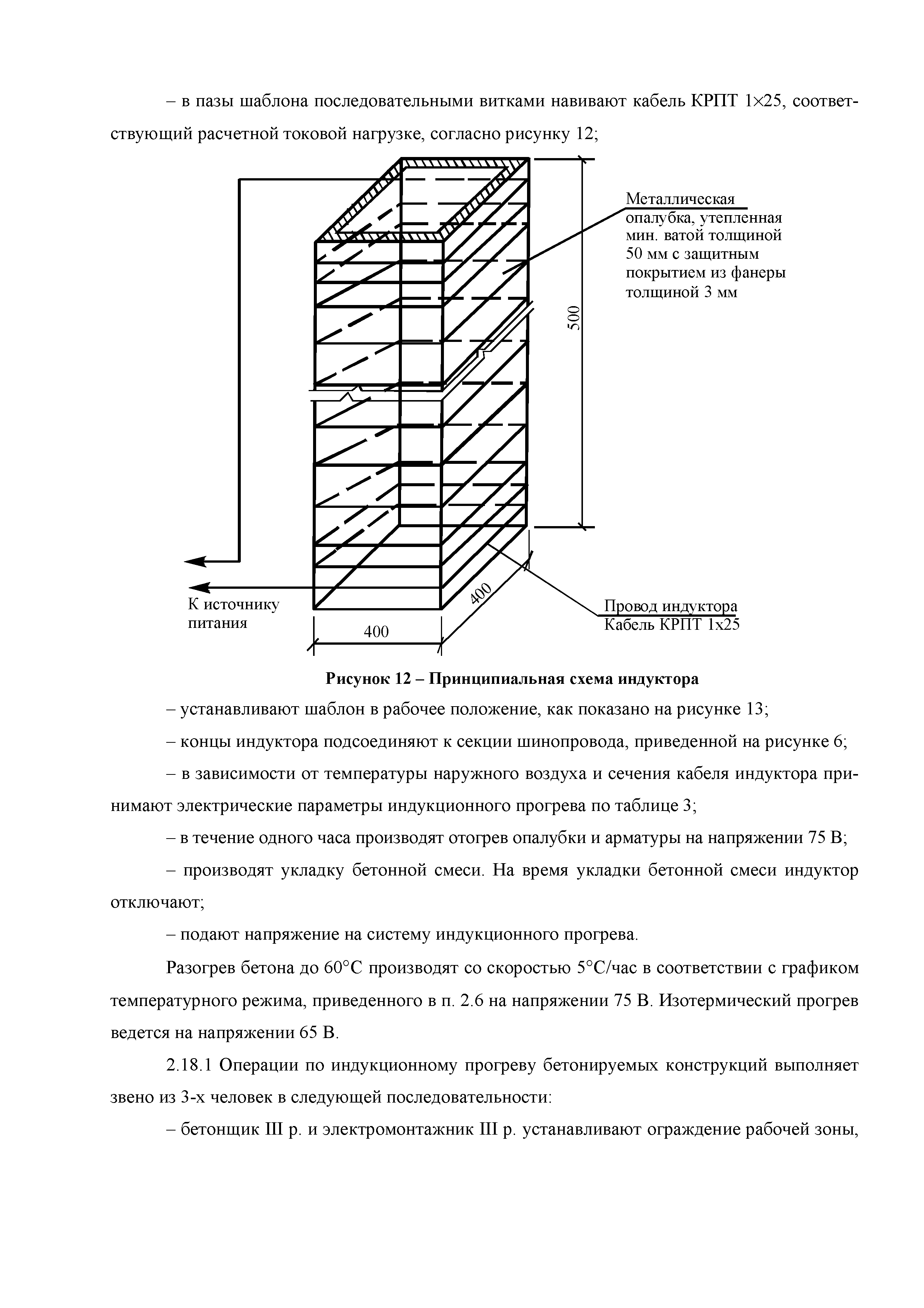 – в пазы шаблона последовательными витками навивают кабель КРПТ 1×25, соответствующий расчетной токовой нагрузке, согласно рисунку 12;

Металлическая опалубка, утепленная мин. ватой толщиной 50 мм с защитным покрытием из фанеры толщиной 3 мм

500

К источнику питания

400

400

Провод индуктора Кабель КРПТ 1х25

Рисунок 12 – Принципиальная схема индуктора

– устанавливают шаблон в рабочее положение, как показано на рисунке 13;

– концы индуктора подсоединяют к секции шинопровода, приведенной на рисунке 6;

– в зависимости от температуры наружного воздуха и сечения кабеля индуктора принимают электрические параметры индукционного прогрева по таблице 3;

– в течение одного часа производят отогрев опалубки и арматуры на напряжении 75 В;

– производят укладку бетонной смеси. На время укладки бетонной смеси индуктор отключают;

– подают напряжение на систему индукционного прогрева.

Разогрев бетона до 60°С производят со скоростью 5°С/час в соответствии с графиком температурного режима, приведенного в п. 2.6 на напряжении 75 В. Изотермический прогрев ведется на напряжении 65 В.

2.18.1 Операции по индукционному прогреву бетонируемых конструкций выполняет звено из 3-х человек в следующей последовательности:

– бетонщик III р. и электромонтажник III р. устанавливают ограждение рабочей зоны,